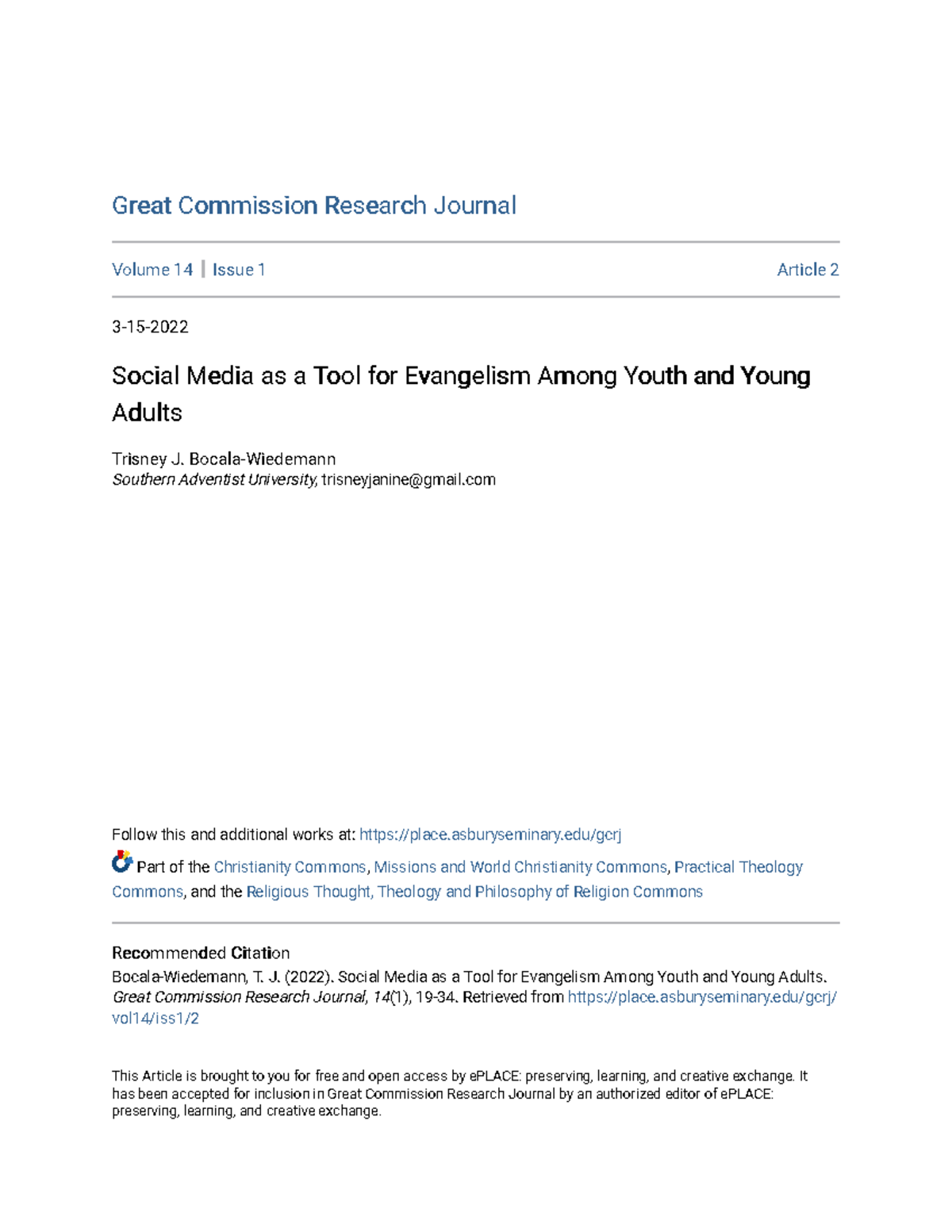 Great Commission Research Journal

Volume 14 | Issue 1

Article 2

3-15-2022

Social Media as a Tool for Evangelism Among Youth and Young Adults

Trisney J. Bocala-Wiedemann
Southern Adventist University, trisneyjanine@gmail.com

Follow this and additional works at: https://place.asburyseminary.edu/gcrj

Part of the Christianity Commons, Missions and World Christianity Commons, Practical Theology Commons, and the Religious Thought, Theology and Philosophy of Religion Commons

Recommended Citation
Bocala-Wiedemann, T. J. (2022). Social Media as a Tool for Evangelism Among Youth and Young Adults. Great Commission Research Journal, 14(1), 19-34. Retrieved from https://place.asburyseminary.edu/gcrj/vol14/iss1/2

This Article is brought to you for free and open access by ePLACE: preserving, learning, and creative exchange. It has been accepted for inclusion in Great Commission Research Journal by an authorized editor of ePLACE: preserving, learning, and creative exchange.